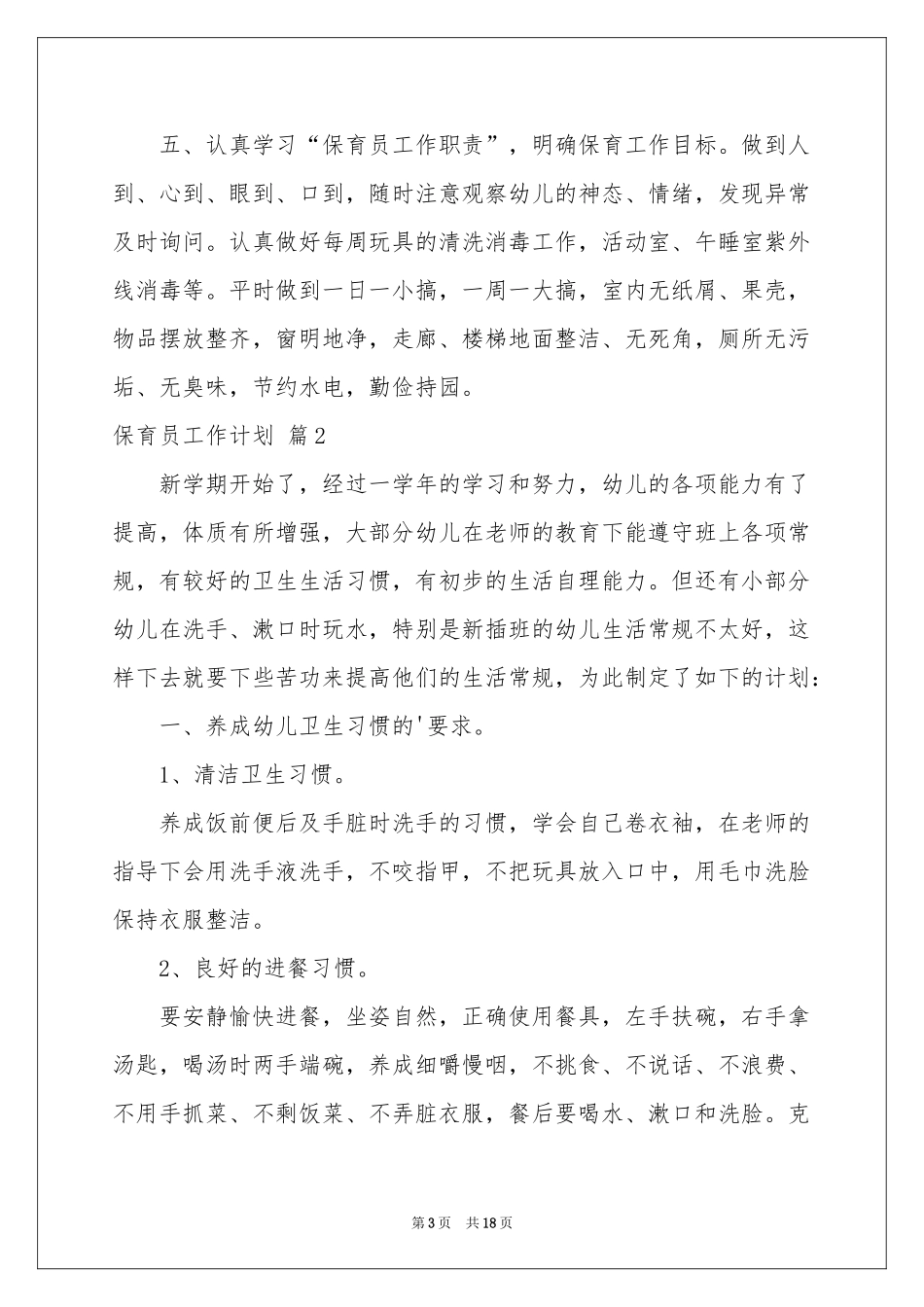 五、认真学习“保育员工作职责”，明确保育工作目标。做到人到、心到、眼到、口到，随时注意观察幼儿的神态、情绪，发现异常及时询问。认真做好每周玩具的清洗消毒工作，活动室、午睡室紫外线消毒等。平时做到一日一小搞，一周一大搞，室内无纸屑、果壳，物品摆放整齐，窗明地净，走廊、楼梯地面整洁、无死角，厕所无污垢、无臭味，节约水电，勤俭持园。

保育员工作计划 篇2

新学期开始了，经过一学年的学习和努力，幼儿的各项能力有了提高，体质有所增强，大部分幼儿在老师的教育下能遵守班上各项常规，有较好的卫生生活习惯，有初步的生活自理能力。但还有小部分幼儿在洗手、漱口时玩水，特别是新插班的幼儿生活常规不太好，这样下去就要下些苦功来提高他们的生活常规，为此制定了如下的计划：

一、养成幼儿卫生习惯的'要求。

1、清洁卫生习惯。

养成饭前便后及手脏时洗手的习惯，学会自己卷衣袖，在老师的指导下会用洗手液洗手，不咬指甲，不把玩具放入口中，用毛巾洗脸保持衣服整洁。

2、良好的进餐习惯。

要安静愉快进餐，坐姿自然，正确使用餐具，左手扶碗，右手拿汤匙，喝汤时两手端碗，养成细嚼慢咽，不挑食、不说话、不浪费、不用手抓菜、不剩饭菜、不弄脏衣服，餐后要喝水、漱口和洗脸。克

第3页 共18页